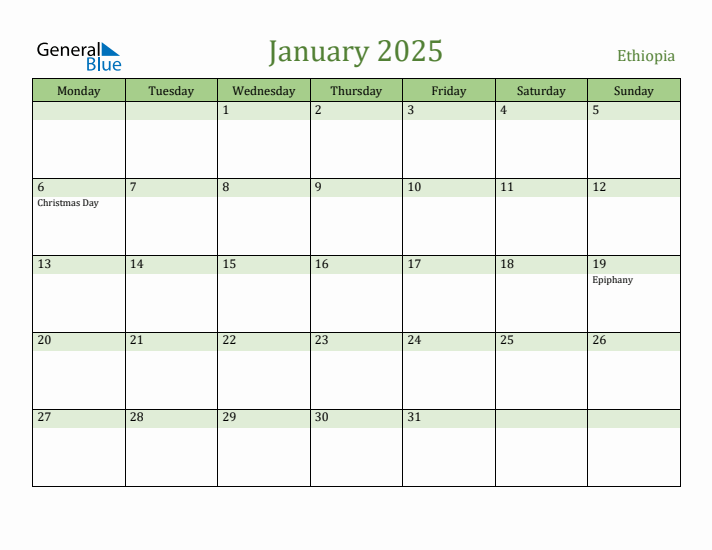 General Blue

January 2025

Ethiopia

| Monday | Tuesday | Wednesday | Thursday | Friday | Saturday | Sunday |
|---|---|---|---|---|---|---|
| | | 1 | 2 | 3 | 4 | 5 |
| 6 Christmas Day | 7 | 8 | 9 | 10 | 11 | 12 |
| 13 | 14 | 15 | 16 | 17 | 18 | 19 Epiphany |
| 20 | 21 | 22 | 23 | 24 | 25 | 26 |
| 27 | 28 | 29 | 30 | 31 | | |